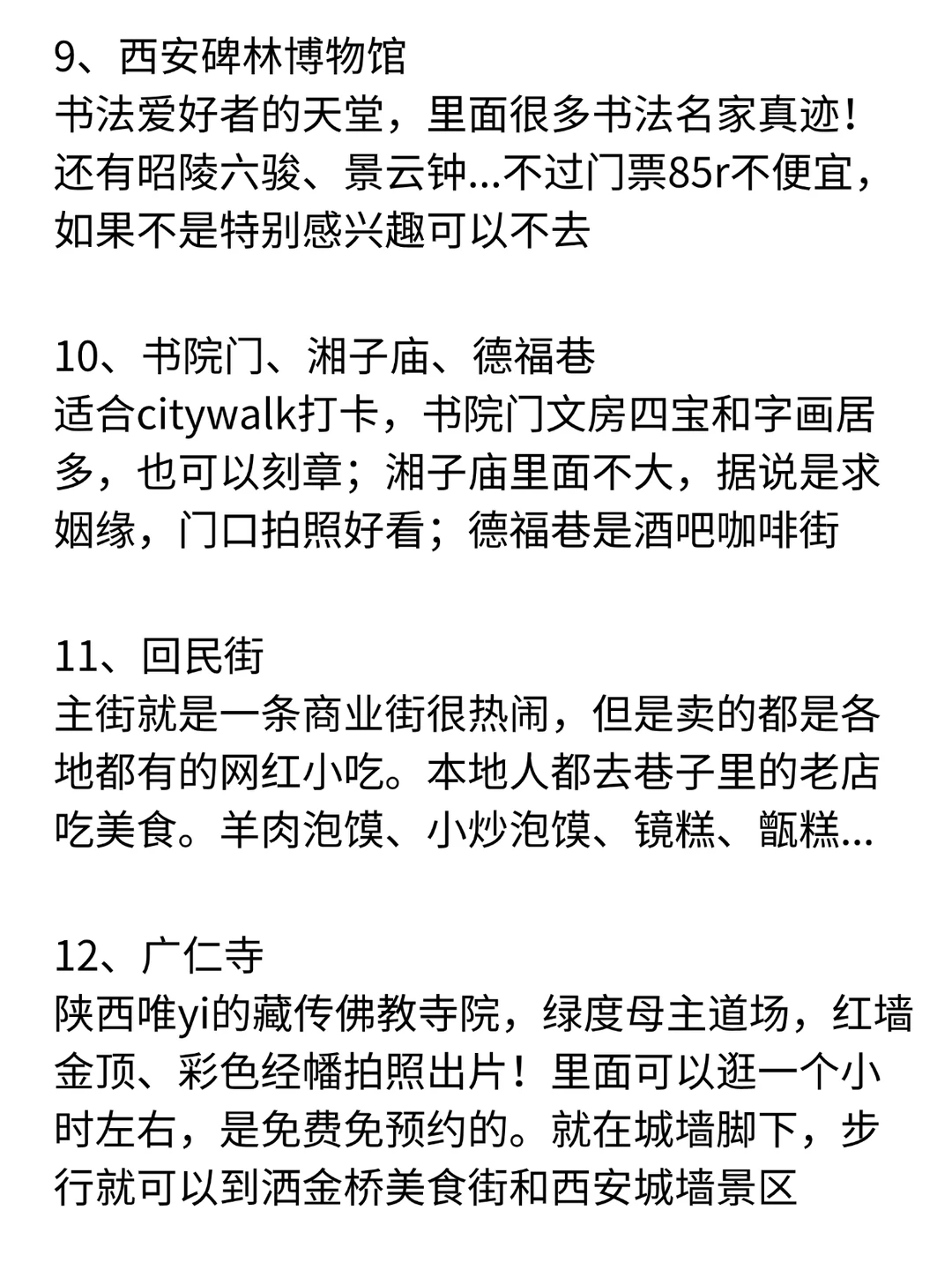 9、西安碑林博物馆
书法爱好者的天堂，里面很多书法名家真迹！还有昭陵六骏、景云钟...不过门票85r不便宜，如果不是特别感兴趣可以不去

10、书院门、湘子庙、德福巷
适合citywalk打卡，书院门文房四宝和字画居多，也可以刻章；湘子庙里面不大，据说是求姻缘，门口拍照好看；德福巷是酒吧咖啡街

11、回民街
主街就是一条商业街很热闹，但是卖的都是各地都有的网红小吃。本地人都去巷子里的老店吃美食。羊肉泡馍、小炒泡馍、镜糕、甑糕...

12、广仁寺
陕西唯yi的藏传佛教寺院，绿度母主道场，红墙金顶、彩色经幡拍照出片！里面可以逛一个小时左右，是免费免预约的。就在城墙脚下，步行就可以到洒金桥美食街和西安城墙景区